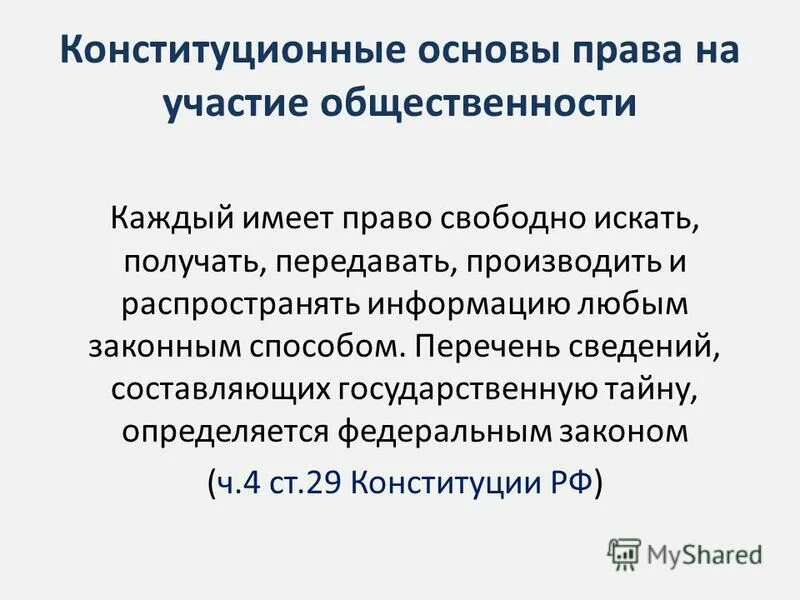 Конституционные основы права на участие общественности

Каждый имеет право свободно искать, получать, передавать, производить и распространять информацию любым законным способом. Перечень сведений, составляющих государственную тайну, определяется федеральным законом

(ч.4 ст.29 Конституции РФ)

MyShared